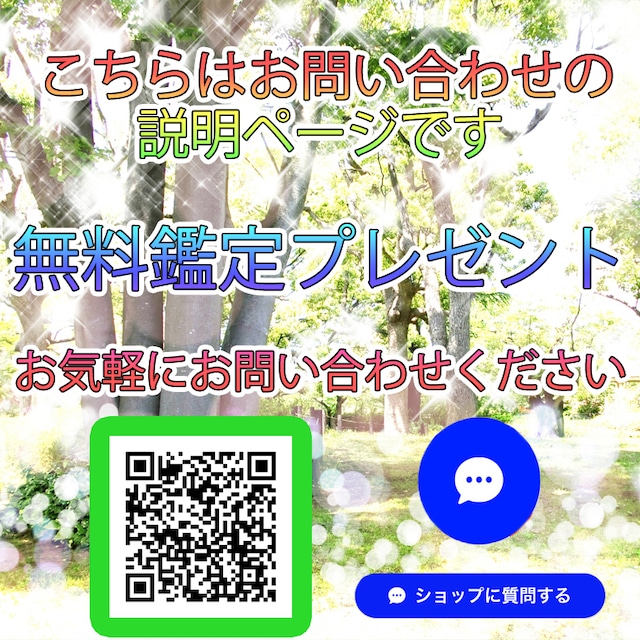 こちらはお問い合わせの説明ページです

無料鑑定プレゼント

お気軽にお問い合わせください

ショップに質問する